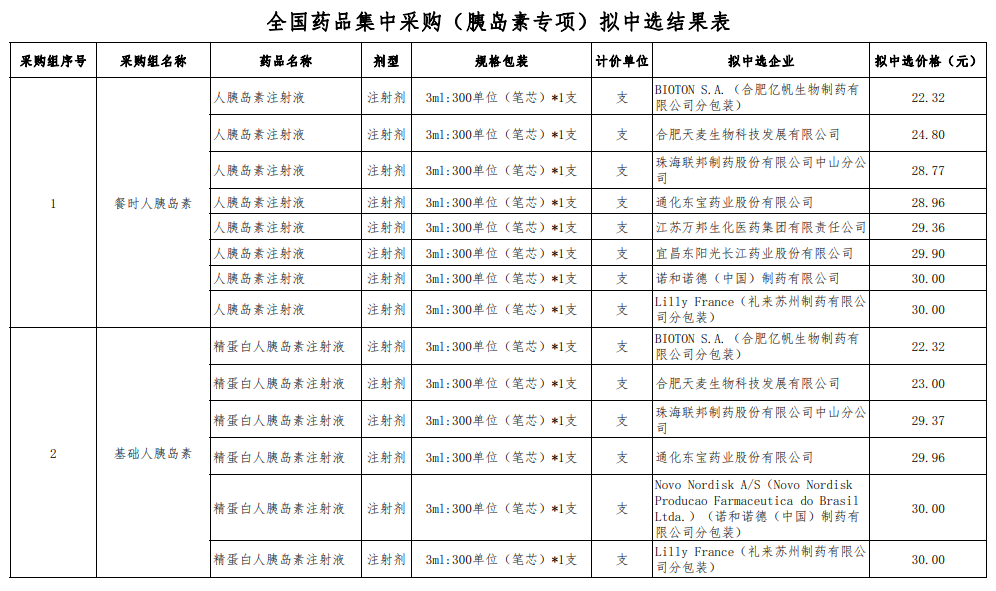 全国药品集中采购（胰岛素专项）拟中选结果表

| 采购组序号 | 采购组名称 | 药品名称 | 剂型 | 规格包装 | 计价单位 | 拟中选企业 | 拟中选价格（元） |
|---|---|---|---|---|---|---|---|
| 1 | 餐时人胰岛素 | 人胰岛素注射液 | 注射剂 | 3ml:300单位（笔芯）*1支 | 支 | BIOTON S.A.（合肥亿帆生物制药有限公司分包装） | 22.32 |
| | | 人胰岛素注射液 | 注射剂 | 3ml:300单位（笔芯）*1支 | 支 | 合肥天麦生物科技发展有限公司 | 24.80 |
| | | 人胰岛素注射液 | 注射剂 | 3ml:300单位（笔芯）*1支 | 支 | 珠海联邦制药股份有限公司中山分公司 | 28.77 |
| | | 人胰岛素注射液 | 注射剂 | 3ml:300单位（笔芯）*1支 | 支 | 通化东宝药业股份有限公司 | 28.96 |
| | | 人胰岛素注射液 | 注射剂 | 3ml:300单位（笔芯）*1支 | 支 | 江苏万邦生化医药集团有限责任公司 | 29.36 |
| | | 人胰岛素注射液 | 注射剂 | 3ml:300单位（笔芯）*1支 | 支 | 宜昌东阳光长江药业股份有限公司 | 29.90 |
| | | 人胰岛素注射液 | 注射剂 | 3ml:300单位（笔芯）*1支 | 支 | 诺和诺德（中国）制药有限公司 | 30.00 |
| | | 人胰岛素注射液 | 注射剂 | 3ml:300单位（笔芯）*1支 | 支 | Lilly France（礼来苏州制药有限公司分包装） | 30.00 |
| 2 | 基础人胰岛素 | 精蛋白人胰岛素注射液 | 注射剂 | 3ml:300单位（笔芯）*1支 | 支 | BIOTON S.A.（合肥亿帆生物制药有限公司分包装） | 22.32 |
| | | 精蛋白人胰岛素注射液 | 注射剂 | 3ml:300单位（笔芯）*1支 | 支 | 合肥天麦生物科技发展有限公司 | 23.00 |
| | | 精蛋白人胰岛素注射液 | 注射剂 | 3ml:300单位（笔芯）*1支 | 支 | 珠海联邦制药股份有限公司中山分公司 | 29.37 |
| | | 精蛋白人胰岛素注射液 | 注射剂 | 3ml:300单位（笔芯）*1支 | 支 | 通化东宝药业股份有限公司 | 29.96 |
| | | 精蛋白人胰岛素注射液 | 注射剂 | 3ml:300单位（笔芯）*1支 | 支 | Novo Nordisk A/S（Novo Nordisk Producao Farmaceutica do Brasil Ltda.）（诺和诺德（中国）制药有限公司分包装） | 30.00 |
| | | 精蛋白人胰岛素注射液 | 注射剂 | 3ml:300单位（笔芯）*1支 | 支 | Lilly France（礼来苏州制药有限公司分包装） | 30.00 |